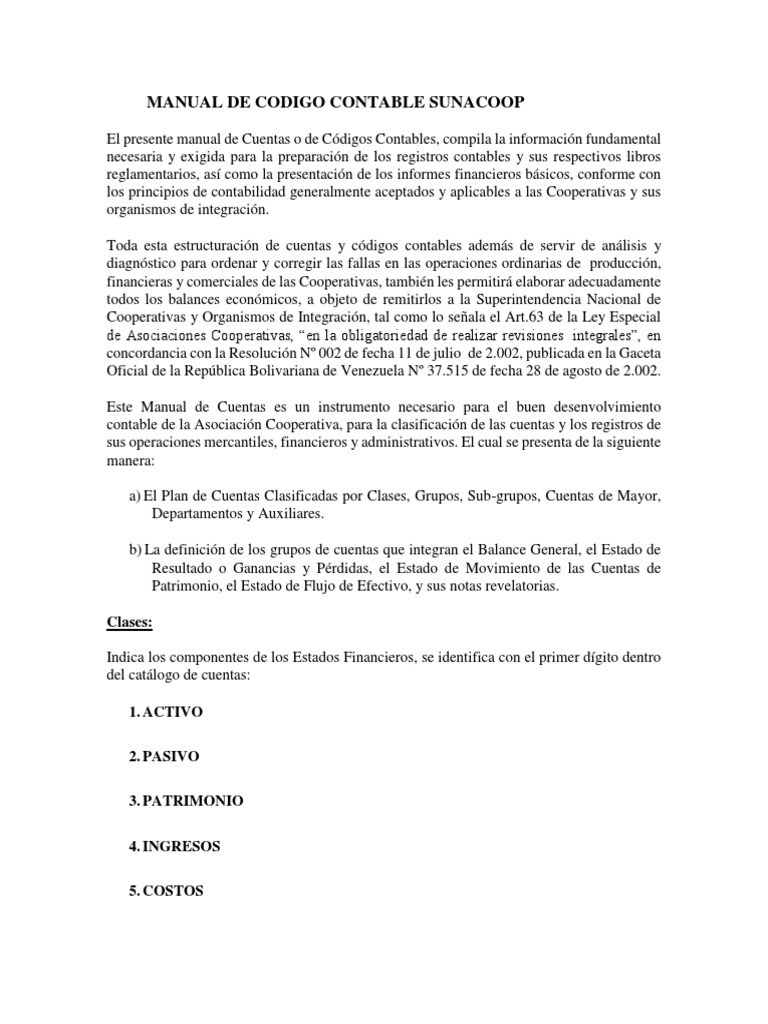 MANUAL DE CODIGO CONTABLE SUNACOOP

El presente manual de Cuentas o de Códigos Contables, compila la información fundamental necesaria y exigida para la preparación de los registros contables y sus respectivos libros reglamentarios, así como la presentación de los informes financieros básicos, conforme con los principios de contabilidad generalmente aceptados y aplicables a las Cooperativas y sus organismos de integración.

Toda esta estructuración de cuentas y códigos contables además de servir de análisis y diagnóstico para ordenar y corregir las fallas en las operaciones ordinarias de producción, financieras y comerciales de las Cooperativas, también les permitirá elaborar adecuadamente todos los balances económicos, a objeto de remitirlos a la Superintendencia Nacional de Cooperativas y Organismos de Integración, tal como lo señala el Art.63 de la Ley Especial de Asociaciones Cooperativas, "en la obligatoriedad de realizar revisiones integrales", en concordancia con la Resolución Nº 002 de fecha 11 de julio de 2.002, publicada en la Gaceta Oficial de la República Bolivariana de Venezuela Nº 37.515 de fecha 28 de agosto de 2.002.

Este Manual de Cuentas es un instrumento necesario para el buen desenvolvimiento contable de la Asociación Cooperativa, para la clasificación de las cuentas y los registros de sus operaciones mercantiles, financieros y administrativos. El cual se presenta de la siguiente manera:

a) El Plan de Cuentas Clasificadas por Clases, Grupos, Sub-grupos, Cuentas de Mayor, Departamentos y Auxiliares.

b) La definición de los grupos de cuentas que integran el Balance General, el Estado de Resultado o Ganancias y Pérdidas, el Estado de Movimiento de las Cuentas de Patrimonio, el Estado de Flujo de Efectivo, y sus notas revelatorias.

Clases:

Indica los componentes de los Estados Financieros, se identifica con el primer dígito dentro del catálogo de cuentas:

1. ACTIVO

2. PASIVO

3. PATRIMONIO

4. INGRESOS

5. COSTOS